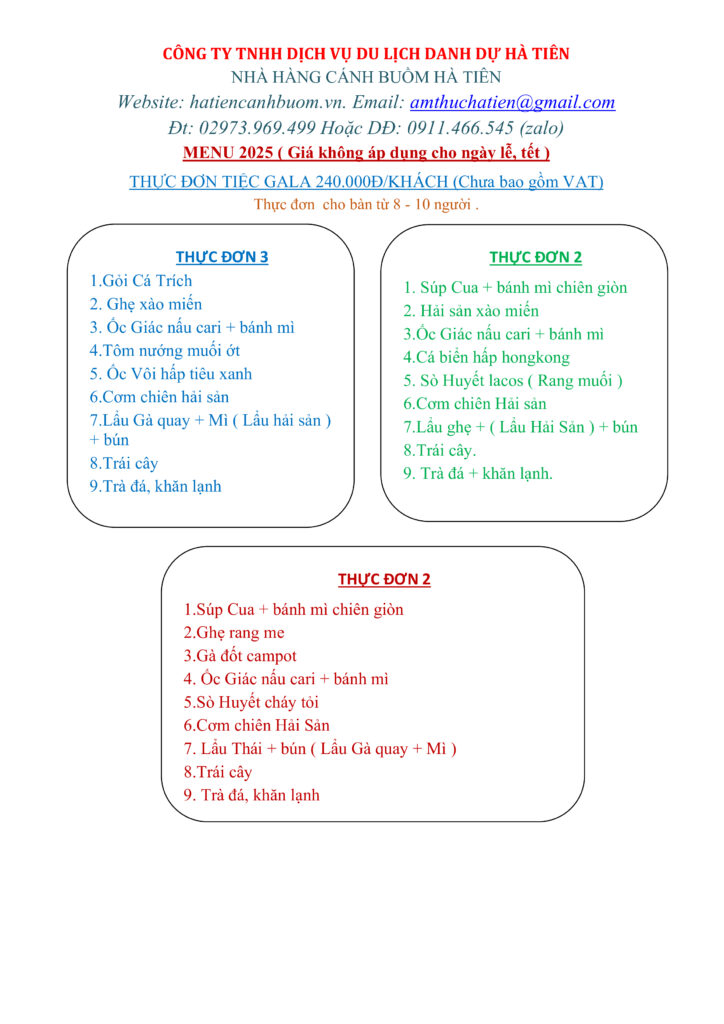 CÔNG TY TNHH DỊCH VỤ DU LỊCH DANH DỰ HÀ TIÊN
NHÀ HÀNG CÁNH BUỒM HÀ TIÊN
Website: hatiencanhbuom.vn. Email: amthuchatien@gmail.com
Đt: 02973.969.499 Hoặc DĐ: 0911.466.545 (zalo)
MENU 2025 ( Giá không áp dụng cho ngày lễ, tết )
THỰC ĐƠN TIỆC GALA 240.000Đ/KHÁCH (Chưa bao gồm VAT)
Thực đơn cho bàn từ 8 - 10 người .

THỰC ĐƠN 3
1.Gỏi Cá Trích
2. Ghẹ xào miến
3. Ốc Giác nấu cari + bánh mì
4.Tôm nướng muối ớt
5. Ốc Vôi hấp tiêu xanh
6.Cơm chiên hải sản
7.Lẩu Gà quay + Mì ( Lẩu hải sản ) + bún
8.Trái cây
9.Trà đá, khăn lạnh

THỰC ĐƠN 2
1. Súp Cua + bánh mì chiên giòn
2. Hải sản xào miến
3.Ốc Giác nấu cari + bánh mì
4.Cá biển hấp hongkong
5. Sò Huyết lacos ( Rang muối )
6.Cơm chiên Hải sản
7.Lẩu ghẹ + ( Lẩu Hải Sản ) + bún
8.Trái cây.
9. Trà đá + khăn lạnh.

THỰC ĐƠN 2
1.Súp Cua + bánh mì chiên giòn
2.Ghẹ rang me
3.Gà đốt campot
4. Ốc Giác nấu cari + bánh mì
5.Sò Huyết cháy tỏi
6.Cơm chiên Hải Sản
7. Lẩu Thái + bún ( Lẩu Gà quay + Mì )
8.Trái cây
9. Trà đá, khăn lạnh